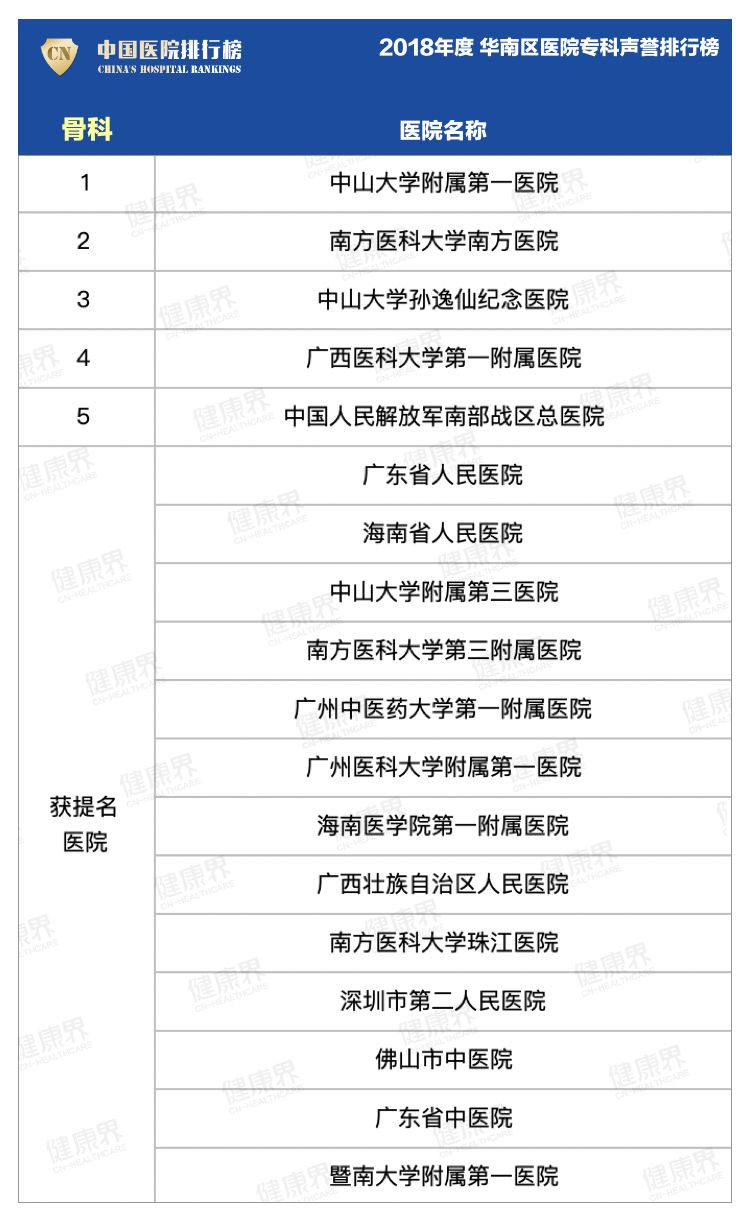 CN 中国医院排行榜
CHINA'S HOSPITAL RANKINGS

2018年度 华南区医院专科声誉排行榜

| 骨科 | 医院名称 |
|---|---|
| 1 | 中山大学附属第一医院 |
| 2 | 南方医科大学南方医院 |
| 3 | 中山大学孙逸仙纪念医院 |
| 4 | 广西医科大学第一附属医院 |
| 5 | 中国人民解放军南部战区总医院 |
| 获提名医院 | 广东省人民医院 |
| | 海南省人民医院 |
| | 中山大学附属第三医院 |
| | 南方医科大学第三附属医院 |
| | 广州中医药大学第一附属医院 |
| | 广州医科大学附属第一医院 |
| | 海南医学院第一附属医院 |
| | 广西壮族自治区人民医院 |
| | 南方医科大学珠江医院 |
| | 深圳市第二人民医院 |
| | 佛山市中医院 |
| | 广东省中医院 |
| | 暨南大学附属第一医院 |

健康界 CN-HEALTHCARE